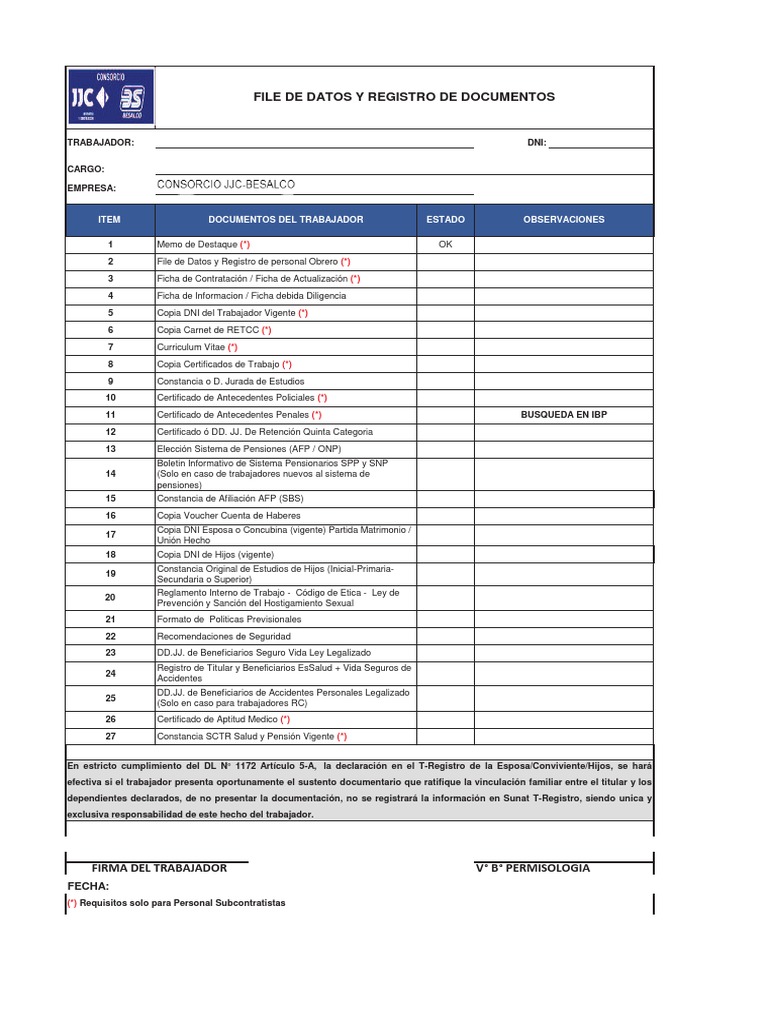 CONSORCIO
JJC
BESALCO

FILE DE DATOS Y REGISTRO DE DOCUMENTOS

TRABAJADOR: DNI:

CARGO:

EMPRESA: CONSORCIO JJC-BESALCO

| ITEM | DOCUMENTOS DEL TRABAJADOR | ESTADO | OBSERVACIONES |
|---|---|---|---|
| 1 | Memo de Destaque (*) | OK | |
| 2 | File de Datos y Registro de personal Obrero (*) | | |
| 3 | Ficha de Contratación / Ficha de Actualización (*) | | |
| 4 | Ficha de Informacion / Ficha debida Diligencia | | |
| 5 | Copia DNI del Trabajador Vigente (*) | | |
| 6 | Copia Carnet de RETCC (*) | | |
| 7 | Curriculum Vitae (*) | | |
| 8 | Copia Certificados de Trabajo (*) | | |
| 9 | Constancia o D. Jurada de Estudios | | |
| 10 | Certificado de Antecedentes Policiales (*) | | |
| 11 | Certificado de Antecedentes Penales (*) | | BUSQUEDA EN IBP |
| 12 | Certificado ó DD. JJ. De Retención Quinta Categoria | | |
| 13 | Elección Sistema de Pensiones (AFP / ONP) | | |
| 14 | Boletin Informativo de Sistema Pensionarios SPP y SNP (Solo en caso de trabajadores nuevos al sistema de pensiones) | | |
| 15 | Constancia de Afiliación AFP (SBS) | | |
| 16 | Copia Voucher Cuenta de Haberes | | |
| 17 | Copia DNI Esposa o Concubina (vigente) Partida Matrimonio / Unión Hecho | | |
| 18 | Copia DNI de Hijos (vigente) | | |
| 19 | Constancia Original de Estudios de Hijos (Inicial-Primaria-Secundaria o Superior) | | |
| 20 | Reglamento Interno de Trabajo - Código de Etica - Ley de Prevención y Sanción del Hostigamiento Sexual | | |
| 21 | Formato de Politicas Previsionales | | |
| 22 | Recomendaciones de Seguridad | | |
| 23 | DD.JJ. de Beneficiarios Seguro Vida Ley Legalizado | | |
| 24 | Registro de Titular y Beneficiarios EsSalud + Vida Seguros de Accidentes | | |
| 25 | DD.JJ. de Beneficiarios de Accidentes Personales Legalizado (Solo en caso para trabajadores RC) | | |
| 26 | Certificado de Aptitud Medico (*) | | |
| 27 | Constancia SCTR Salud y Pensión Vigente (*) | | |

En estricto cumplimiento del DL N° 1172 Artículo 5-A, la declaración en el T-Registro de la Esposa/Conviviente/Hijos, se hará efectiva si el trabajador presenta oportunamente el sustento documentario que ratifique la vinculación familiar entre el titular y los dependientes declarados, de no presentar la documentación, no se registrará la información en Sunat T-Registro, siendo unica y exclusiva responsabilidad de este hecho del trabajador.

FIRMA DEL TRABAJADOR V° B° PERMISOLOGIA

FECHA:

(*) Requisitos solo para Personal Subcontratistas